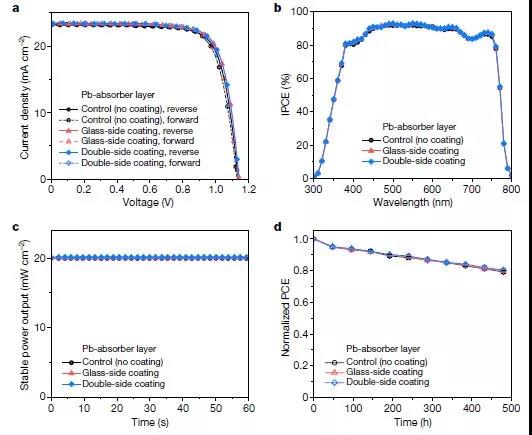 a

Current density (mA cm$^{-2}$)

20
10
0

Pb-absorber layer
Control (no coating), reverse
Control (no coating), forward
Glass-side coating, reverse
Glass-side coating, forward
Double-side coating, reverse
Double-side coating, forward

0 0.2 0.4 0.6 0.8 1.0 1.2
Voltage (V)

b

IPCE (%)

100
80
60
40
20
0

Pb-absorber layer
Control (no coating)
Glass-side coating
Double-side coating

300 400 500 600 700 800
Wavelength (nm)

c

Stable power output (mW cm$^{-2}$)

20
10
0

Pb-absorber layer
Control (no coating)
Glass-side coating
Double-side coating

0 10 20 30 40 50 60
Time (s)

d

Normalized PCE

1.0
0.8
0.6
0.4
0.2
0

Pb-absorber layer
Control (no coating)
Glass-side coating
Double-side coating

0 100 200 300 400 500
Time (h)